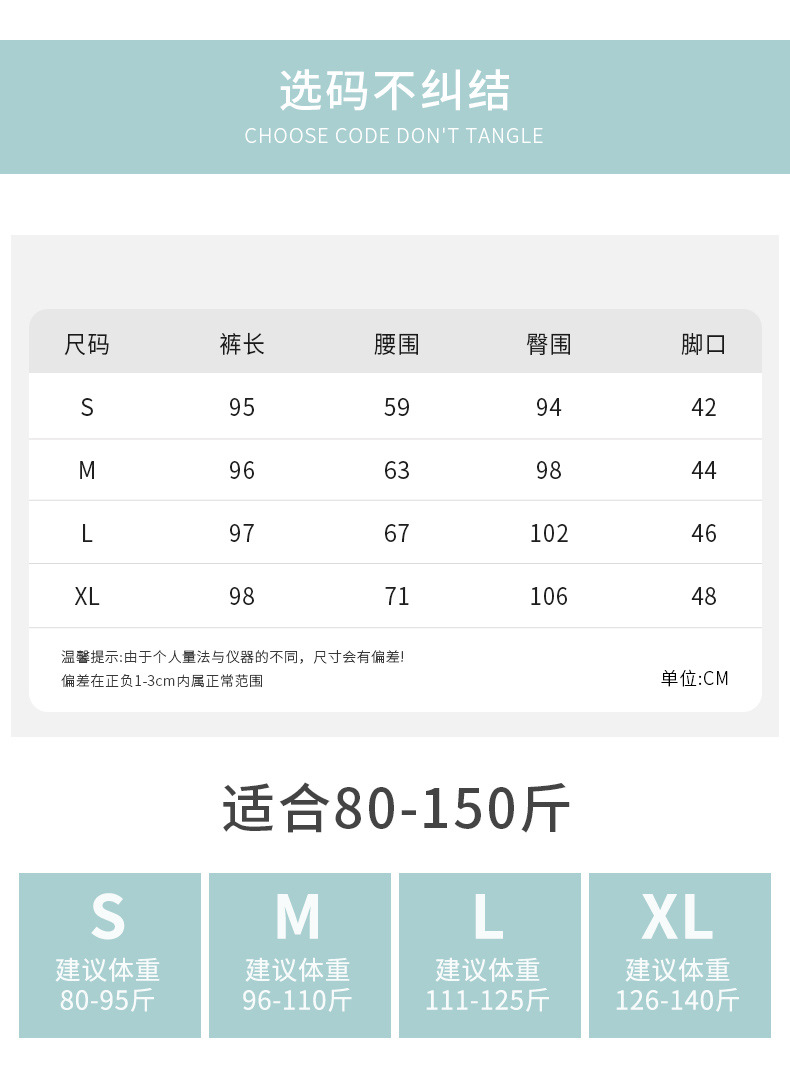 选码不纠结
CHOOSE CODE DON'T TANGLE

| 尺码 | 裤长 | 腰围 | 臀围 | 脚口 |
|---|---|---|---|---|
| S | 95 | 59 | 94 | 42 |
| M | 96 | 63 | 98 | 44 |
| L | 97 | 67 | 102 | 46 |
| XL | 98 | 71 | 106 | 48 |

温馨提示:由于个人量法与仪器的不同，尺寸会有偏差!
偏差在正负1-3cm内属正常范围

单位:CM

适合80-150斤

S
建议体重
80-95斤

M
建议体重
96-110斤

L
建议体重
111-125斤

XL
建议体重
126-140斤